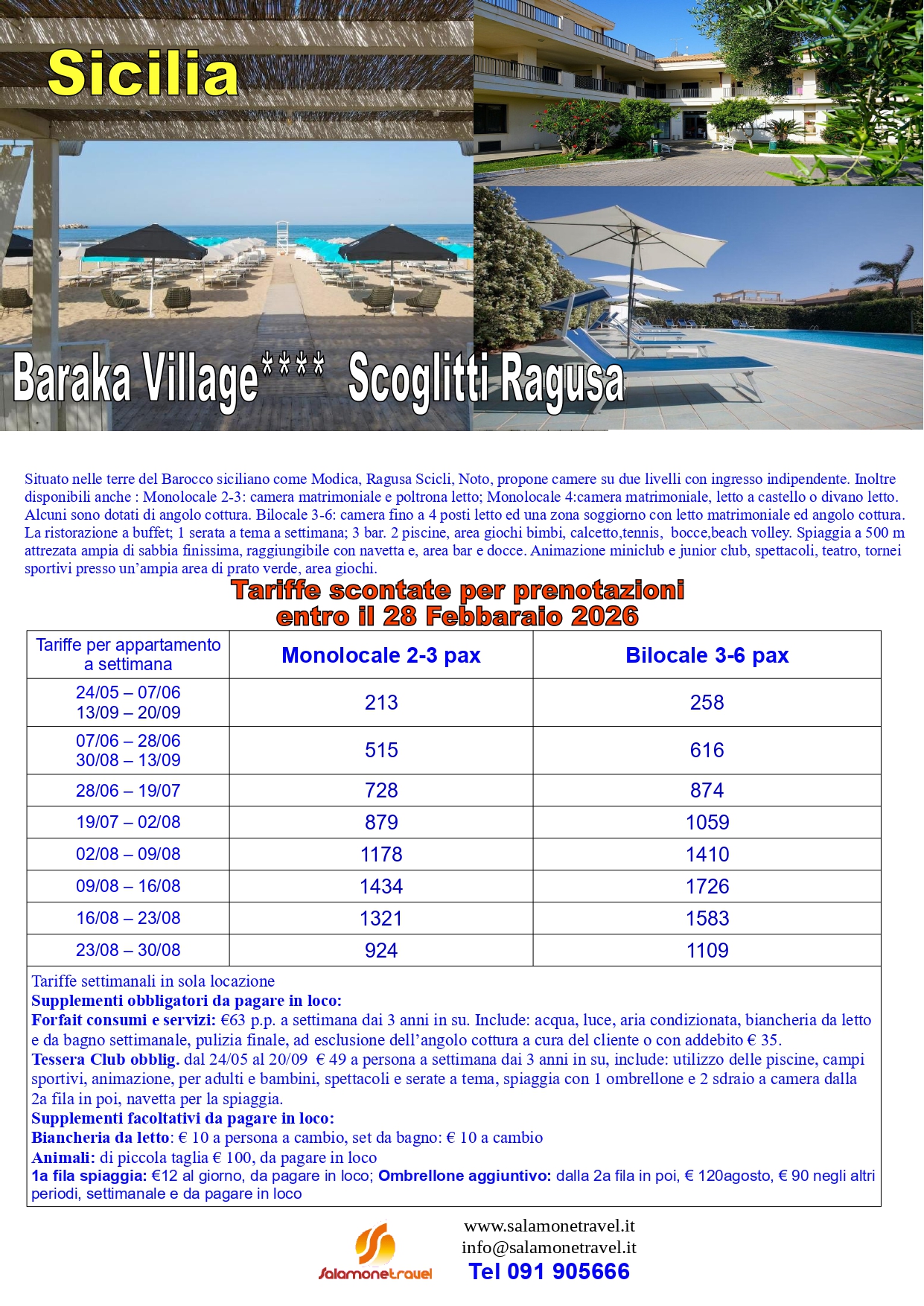 Sicilia

Baraka Village**** Scoglitti Ragusa

Situato nelle terre del Barocco siciliano come Modica, Ragusa Scicli, Noto, propone camere su due livelli con ingresso indipendente. Inoltre disponibili anche : Monolocale 2-3: camera matrimoniale e poltrona letto; Monolocale 4:camera matrimoniale, letto a castello o divano letto. Alcuni sono dotati di angolo cottura. Bilocale 3-6: camera fino a 4 posti letto ed una zona soggiorno con letto matrimoniale ed angolo cottura. La ristorazione a buffet; 1 serata a tema a settimana; 3 bar. 2 piscine, area giochi bimbi, calcetto,tennis, bocce,beach volley. Spiaggia a 500 m attrezata ampia di sabbia finissima, raggiungibile con navetta e, area bar e docce. Animazione miniclub e junior club, spettacoli, teatro, tornei sportivi presso un'ampia area di prato verde, area giochi.

Tariffe scontate per prenotazioni entro il 28 Febbaraio 2026

| Tariffe per appartamento a settimana | Monolocale 2-3 pax | Bilocale 3-6 pax |
|---|---|---|
| 24/05 – 07/06 13/09 – 20/09 | 213 | 258 |
| 07/06 – 28/06 30/08 – 13/09 | 515 | 616 |
| 28/06 – 19/07 | 728 | 874 |
| 19/07 – 02/08 | 879 | 1059 |
| 02/08 – 09/08 | 1178 | 1410 |
| 09/08 – 16/08 | 1434 | 1726 |
| 16/08 – 23/08 | 1321 | 1583 |
| 23/08 – 30/08 | 924 | 1109 |

Tariffe settimanali in sola locazione
Supplementi obbligatori da pagare in loco:
Forfait consumi e servizi: €63 p.p. a settimana dai 3 anni in su. Include: acqua, luce, aria condizionata, biancheria da letto e da bagno settimanale, pulizia finale, ad esclusione dell'angolo cottura a cura del cliente o con addebito € 35.
Tessera Club obblig. dal 24/05 al 20/09 € 49 a persona a settimana dai 3 anni in su, include: utilizzo delle piscine, campi sportivi, animazione, per adulti e bambini, spettacoli e serate a tema, spiaggia con 1 ombrellone e 2 sdraio a camera dalla 2a fila in poi, navetta per la spiaggia.
Supplementi facoltativi da pagare in loco:
Biancheria da letto: € 10 a persona a cambio, set da bagno: € 10 a cambio
Animali: di piccola taglia € 100, da pagare in loco
1a fila spiaggia: €12 al giorno, da pagare in loco; Ombrellone aggiuntivo: dalla 2a fila in poi, € 120agosto, € 90 negli altri periodi, settimanale e da pagare in loco

Salamonetravel
www.salamonetravel.it
info@salamonetravel.it
Tel 091 905666